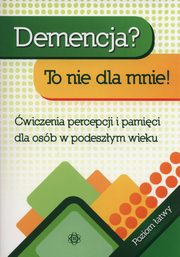 Demencja?

To nie dla mnie!

Ćwiczenia percepcji i pamięci dla osób w podeszłym wieku

Poziom łatwy